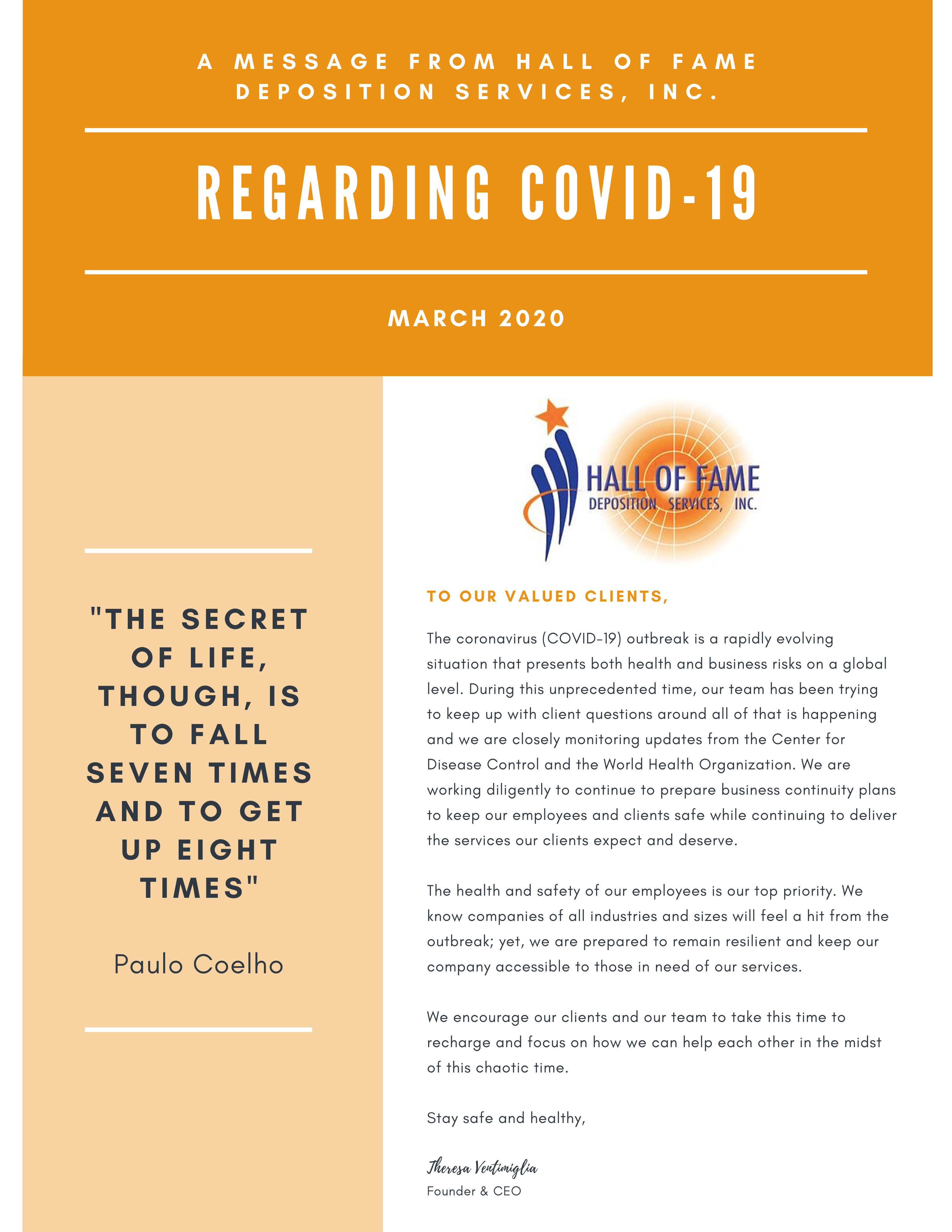 A MESSAGE FROM HALL OF FAME DEPOSITION SERVICES, INC.

REGARDING COVID-19

MARCH 2020

"THE SECRET OF LIFE, THOUGH, IS TO FALL SEVEN TIMES AND TO GET UP EIGHT TIMES"

Paulo Coelho

HALL OF FAME
DEPOSITION SERVICES, INC.

TO OUR VALUED CLIENTS,

The coronavirus (COVID-19) outbreak is a rapidly evolving situation that presents both health and business risks on a global level. During this unprecedented time, our team has been trying to keep up with client questions around all of that is happening and we are closely monitoring updates from the Center for Disease Control and the World Health Organization. We are working diligently to continue to prepare business continuity plans to keep our employees and clients safe while continuing to deliver the services our clients expect and deserve.

The health and safety of our employees is our top priority. We know companies of all industries and sizes will feel a hit from the outbreak; yet, we are prepared to remain resilient and keep our company accessible to those in need of our services.

We encourage our clients and our team to take this time to recharge and focus on how we can help each other in the midst of this chaotic time.

Stay safe and healthy,

Theresa Ventimiglia
Founder & CEO